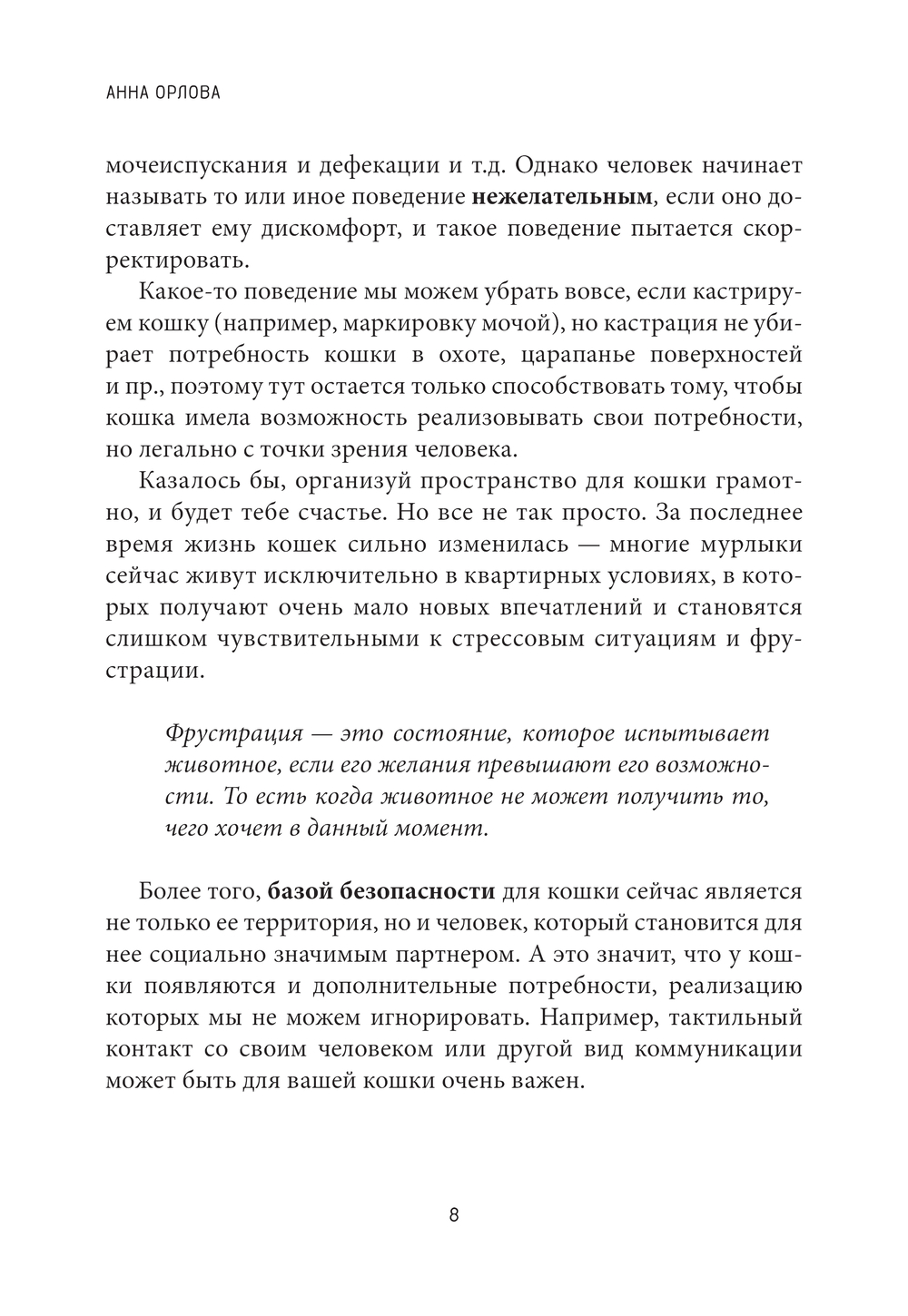 АННА ОРЛОВА

мочеиспускания и дефекации и т.д. Однако человек начинает называть то или иное поведение нежелательным, если оно доставляет ему дискомфорт, и такое поведение пытается скорректировать.

Какое-то поведение мы можем убрать вовсе, если кастрируем кошку (например, маркировку мочой), но кастрация не убирает потребность кошки в охоте, царапанье поверхностей и пр., поэтому тут остается только способствовать тому, чтобы кошка имела возможность реализовывать свои потребности, но легально с точки зрения человека.

Казалось бы, организуй пространство для кошки грамотно, и будет тебе счастье. Но все не так просто. За последнее время жизнь кошек сильно изменилась — многие мурлыки сейчас живут исключительно в квартирных условиях, в которых получают очень мало новых впечатлений и становятся слишком чувствительными к стрессовым ситуациям и фрустрации.

Фрустрация — это состояние, которое испытывает животное, если его желания превышают его возможности. То есть когда животное не может получить то, чего хочет в данный момент.

Более того, базой безопасности для кошки сейчас является не только ее территория, но и человек, который становится для нее социально значимым партнером. А это значит, что у кошки появляются и дополнительные потребности, реализацию которых мы не можем игнорировать. Например, тактильный контакт со своим человеком или другой вид коммуникации может быть для вашей кошки очень важен.

8